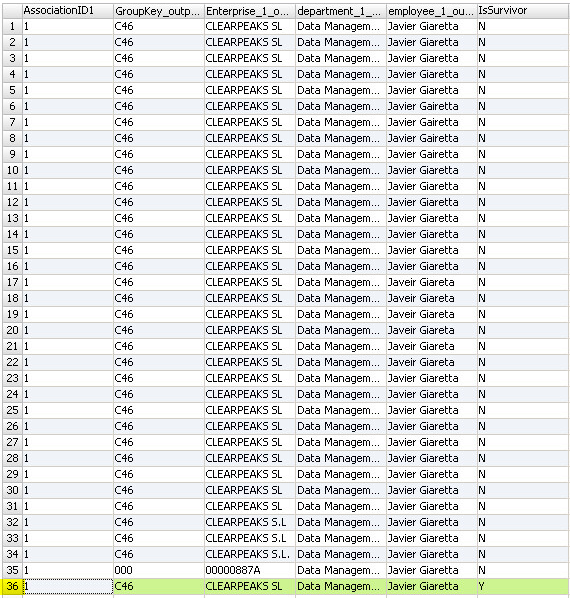 |  | AssociationID1 | GroupKey_outp... | Enterprise_1_o... | department_1_... | employee_1_ou... | IsSurvivor |
|---|---|---|---|---|---|---|
| 1 | 1 | C46 | CLEARPEAKS SL | Data Managem... | Javier Giaretta | N |
| 2 | 1 | C46 | CLEARPEAKS SL | Data Managem... | Javier Giaretta | N |
| 3 | 1 | C46 | CLEARPEAKS SL | Data Managem... | Javier Giaretta | N |
| 4 | 1 | C46 | CLEARPEAKS SL | Data Managem... | Javier Giaretta | N |
| 5 | 1 | C46 | CLEARPEAKS SL | Data Managem... | Javier Giaretta | N |
| 6 | 1 | C46 | CLEARPEAKS SL | Data Managem... | Javier Gairetta | N |
| 7 | 1 | C46 | CLEARPEAKS SL | Data Managem... | Javier Gairetta | N |
| 8 | 1 | C46 | CLEARPEAKS SL | Data Managem... | Javier Gairetta | N |
| 9 | 1 | C46 | CLEARPEAKS SL | Data Managem... | Javier Gairetta | N |
| 10 | 1 | C46 | CLEARPEAKS SL | Data Managem... | Javier Giaretta | N |
| 11 | 1 | C46 | CLEARPEAKS SL | Data Managem... | Javier Giaretta | N |
| 12 | 1 | C46 | CLEARPEAKS SL | Data Managem... | Javier Giaretta | N |
| 13 | 1 | C46 | CLEARPEAKS SL | Data Managem... | Javier Giaretta | N |
| 14 | 1 | C46 | CLEARPEAKS SL | Data Managem... | Javier Giaretta | N |
| 15 | 1 | C46 | CLEARPEAKS SL | Data Managem... | Javier Giaretta | N |
| 16 | 1 | C46 | CLEARPEAKS SL | Data Managem... | Javier Giaretta | N |
| 17 | 1 | C46 | CLEARPEAKS SL | Data Managem... | Javeir Giareta | N |
| 18 | 1 | C46 | CLEARPEAKS SL | Data Managem... | Javeir Giareta | N |
| 19 | 1 | C46 | CLEARPEAKS SL | Data Managem... | Javeir Giareta | N |
| 20 | 1 | C46 | CLEARPEAKS SL | Data Managem... | Javeir Giareta | N |
| 21 | 1 | C46 | CLEARPEAKS SL | Data Managem... | Javeir Giareta | N |
| 22 | 1 | C46 | CLEARPEAKS SL | Data Managem... | Javeir Giareta | N |
| 23 | 1 | C46 | CLEARPEAKS SL | Data Managem... | Javier Giaretta | N |
| 24 | 1 | C46 | CLEARPEAKS SL | Data Managem... | Javier Giaretta | N |
| 25 | 1 | C46 | CLEARPEAKS SL | Data Managem... | Javier Giaretta | N |
| 26 | 1 | C46 | CLEARPEAKS SL | Data Managem... | Javier Giaretta | N |
| 27 | 1 | C46 | CLEARPEAKS SL | Data Managem... | Javier Giaretta | N |
| 28 | 1 | C46 | CLEARPEAKS SL | Data Managem... | Javier Giaretta | N |
| 29 | 1 | C46 | CLEARPEAKS SL | Data Managem... | Javier Giaretta | N |
| 30 | 1 | C46 | CLEARPEAKS SL | Data Managem... | Javier Giaretta | N |
| 31 | 1 | C46 | CLEARPEAKS SL | Data Managem... | Javier Giaretta | N |
| 32 | 1 | C46 | CLEARPEAKS S.L | Data Managem... | Javier Giaretta | N |
| 33 | 1 | C46 | CLEARPEAKS S.L | Data Managem... | Javier Giaretta | N |
| 34 | 1 | C46 | CLEARPEAKS S.L. | Data Managem... | Javier Giaretta | N |
| 35 | 1 | 000 | 00000887A | Data Managem... | Javier Giaretta | N |
| 36 | 1 | C46 | CLEARPEAKS SL | Data Managem... | Javier Giaretta | Y |